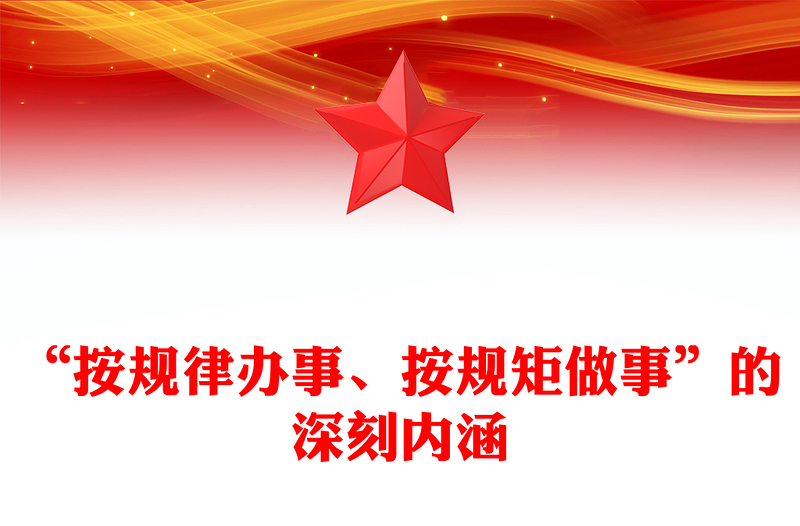 “按规律办事、按规矩做事”的深刻内涵